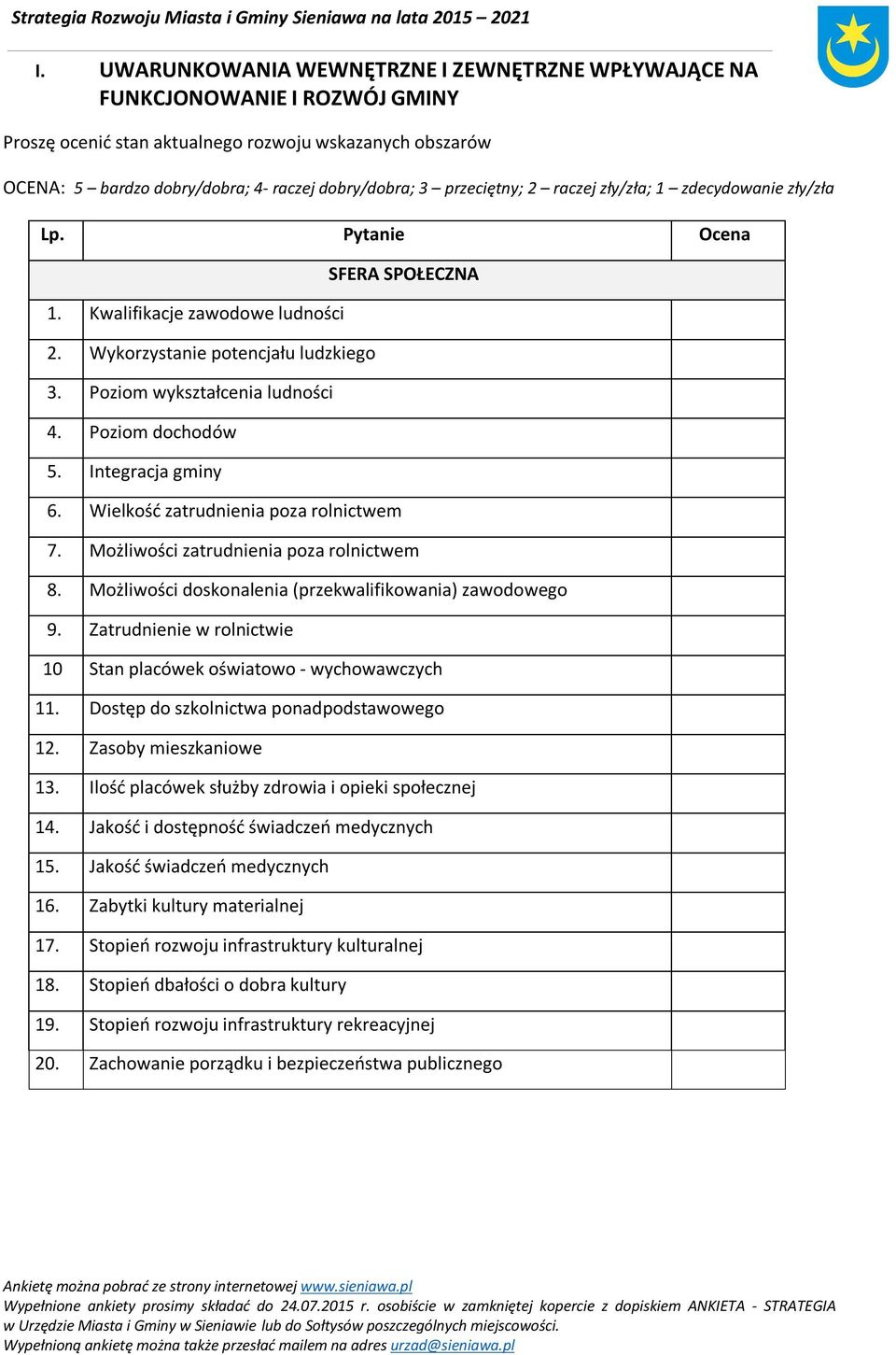 Strategia Rozwoju Miasta i Gminy Sieniawa na lata 2015 – 2021

I. UWARUNKOWANIA WEWNĘTRZNE I ZEWNĘTRZNE WPŁYWAJĄCE NA FUNKCJONOWANIE I ROZWÓJ GMINY

Proszę ocenić stan aktualnego rozwoju wskazanych obszarów

OCENA: 5 – bardzo dobry/dobra; 4- raczej dobry/dobra; 3 – przeciętny; 2 – raczej zły/zła; 1 – zdecydowanie zły/zła

| Lp. | Pytanie | Ocena |
|---|---|---|
| | SFERA SPOŁECZNA | |
| 1. | Kwalifikacje zawodowe ludności | |
| 2. | Wykorzystanie potencjału ludzkiego | |
| 3. | Poziom wykształcenia ludności | |
| 4. | Poziom dochodów | |
| 5. | Integracja gminy | |
| 6. | Wielkość zatrudnienia poza rolnictwem | |
| 7. | Możliwości zatrudnienia poza rolnictwem | |
| 8. | Możliwości doskonalenia (przekwalifikowania) zawodowego | |
| 9. | Zatrudnienie w rolnictwie | |
| 10 | Stan placówek oświatowo - wychowawczych | |
| 11. | Dostęp do szkolnictwa ponadpodstawowego | |
| 12. | Zasoby mieszkaniowe | |
| 13. | Ilość placówek służby zdrowia i opieki społecznej | |
| 14. | Jakość i dostępność świadczeń medycznych | |
| 15. | Jakość świadczeń medycznych | |
| 16. | Zabytki kultury materialnej | |
| 17. | Stopień rozwoju infrastruktury kulturalnej | |
| 18. | Stopień dbałości o dobra kultury | |
| 19. | Stopień rozwoju infrastruktury rekreacyjnej | |
| 20. | Zachowanie porządku i bezpieczeństwa publicznego | |

Ankietę można pobrać ze strony internetowej www.sieniawa.pl
Wypełnione ankiety prosimy składać do 24.07.2015 r. osobiście w zamkniętej kopercie z dopiskiem ANKIETA - STRATEGIA w Urzędzie Miasta i Gminy w Sieniawie lub do Sołtysów poszczególnych miejscowości.
Wypełnioną ankietę można także przesłać mailem na adres urzad@sieniawa.pl